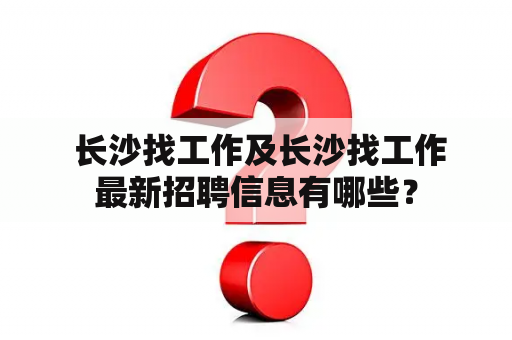 长沙找工作及长沙找工作最新招聘信息有哪些？